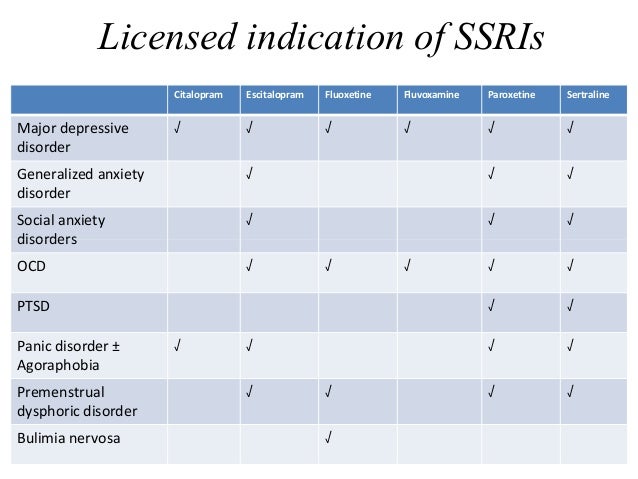 Licensed indication of SSRIs

| | Citalopram | Escitalopram | Fluoxetine | Fluvoxamine | Paroxetine | Sertraline |
|---|---|---|---|---|---|---|
| Major depressive disorder | √ | √ | √ | √ | √ | √ |
| Generalized anxiety disorder | | √ | | | √ | √ |
| Social anxiety disorders | | √ | | | √ | √ |
| OCD | | √ | √ | √ | √ | √ |
| PTSD | | | | | √ | √ |
| Panic disorder ± Agoraphobia | √ | √ | | | √ | √ |
| Premenstrual dysphoric disorder | | √ | √ | | √ | √ |
| Bulimia nervosa | | | √ | | | |